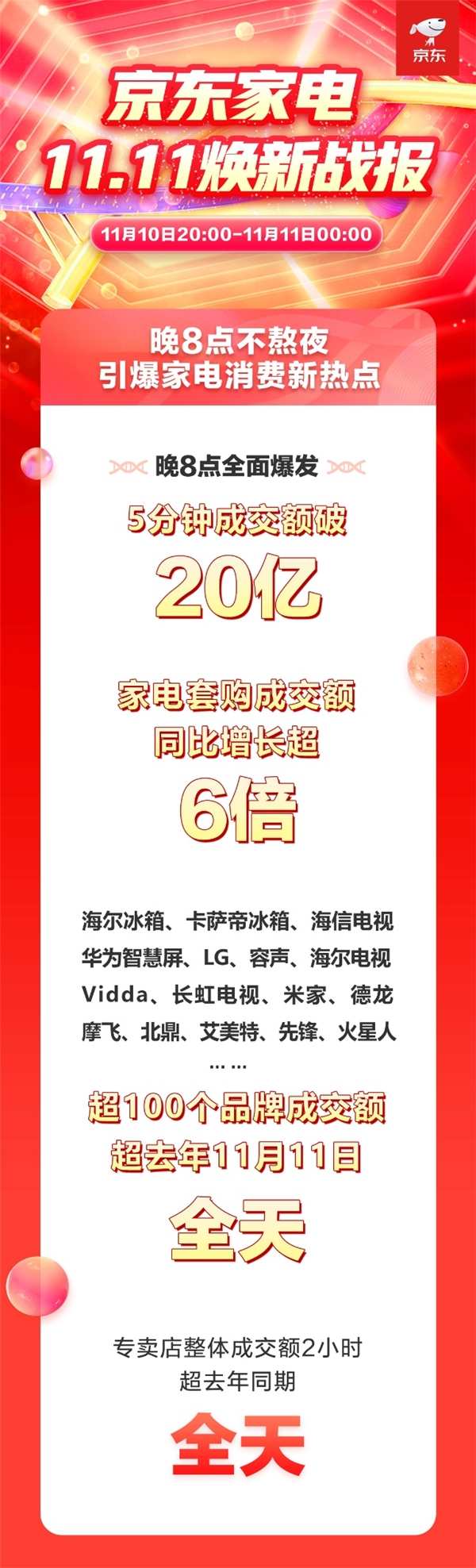 京东

京东家电
11.11焕新战报
11月10日20:00-11月11日00:00

晚8点不熬夜
引爆家电消费新热点

晚8点全面爆发
5分钟成交额破
20亿

家电套购成交额
同比增长超
6倍

海尔冰箱、卡萨帝冰箱、海信电视
华为智慧屏、LG、容声、海尔电视
Vidda、长虹电视、米家、德龙
摩飞、北鼎、艾美特、先锋、火星人
……
超100个品牌成交额
超去年11月11日
全天

专卖店整体成交额2小时
超去年同期
全天